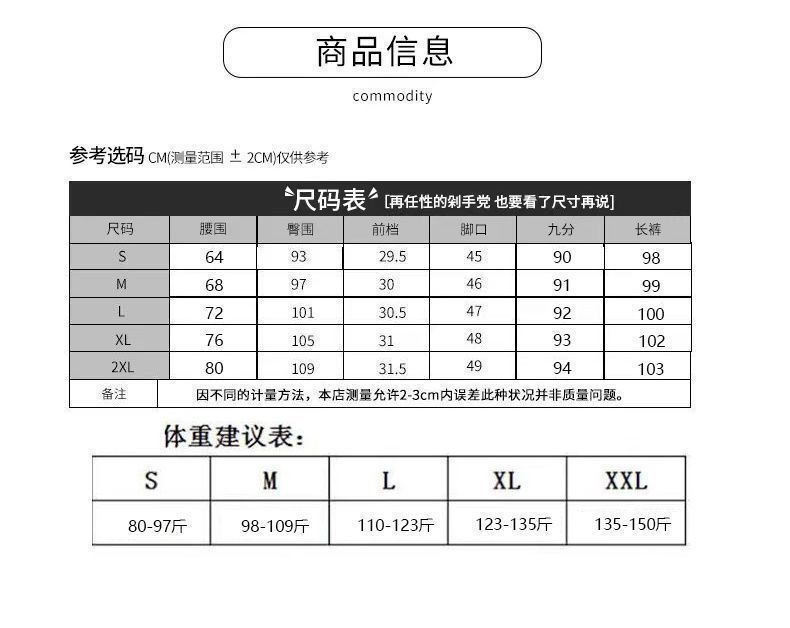 商品信息

commodity

参考选码 CM(测量范围 ± 2CM)仅供参考

尺码表 [再任性的剁手党 也要看了尺寸再说]

| 尺码 | 腰围 | 臀围 | 前档 | 脚口 | 九分 | 长裤 |
|---|---|---|---|---|---|---|
| S | 64 | 93 | 29.5 | 45 | 90 | 98 |
| M | 68 | 97 | 30 | 46 | 91 | 99 |
| L | 72 | 101 | 30.5 | 47 | 92 | 100 |
| XL | 76 | 105 | 31 | 48 | 93 | 102 |
| 2XL | 80 | 109 | 31.5 | 49 | 94 | 103 |
| 备注 | 因不同的计量方法，本店测量允许2-3cm内误差此种状况并非质量问题。 | | | | | |

体重建议表：

| S | M | L | XL | XXL |
|---|---|---|---|---|
| 80-97斤 | 98-109斤 | 110-123斤 | 123-135斤 | 135-150斤 |